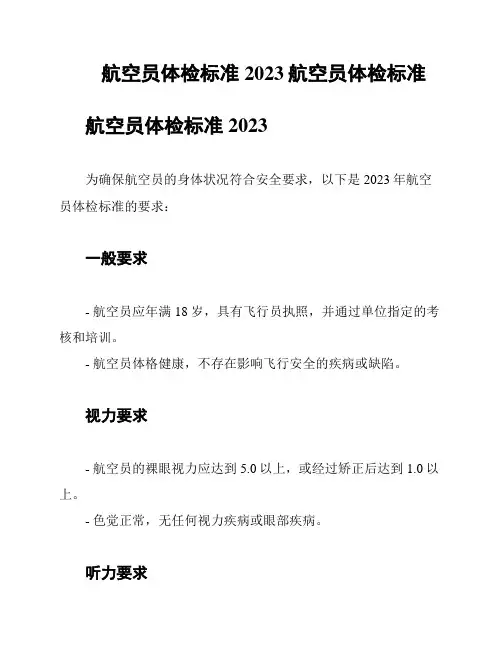 航空员体检标准 2023 航空员体检标准

航空员体检标准 2023

为确保航空员的身体状况符合安全要求，以下是 2023 年航空员体检标准的要求：

一般要求

- 航空员应年满 18 岁，具有飞行员执照，并通过单位指定的考核和培训。
- 航空员体格健康，不存在影响飞行安全的疾病或缺陷。

视力要求

- 航空员的裸眼视力应达到 5.0 以上，或经过矫正后达到 1.0 以上。
- 色觉正常，无任何视力疾病或眼部疾病。

听力要求